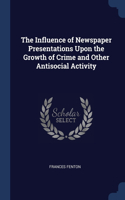 The Influence of Newspaper Presentations Upon the Growth of Crime and Other Antisocial Activity

Scholar SELECT

FRANCES FENTON